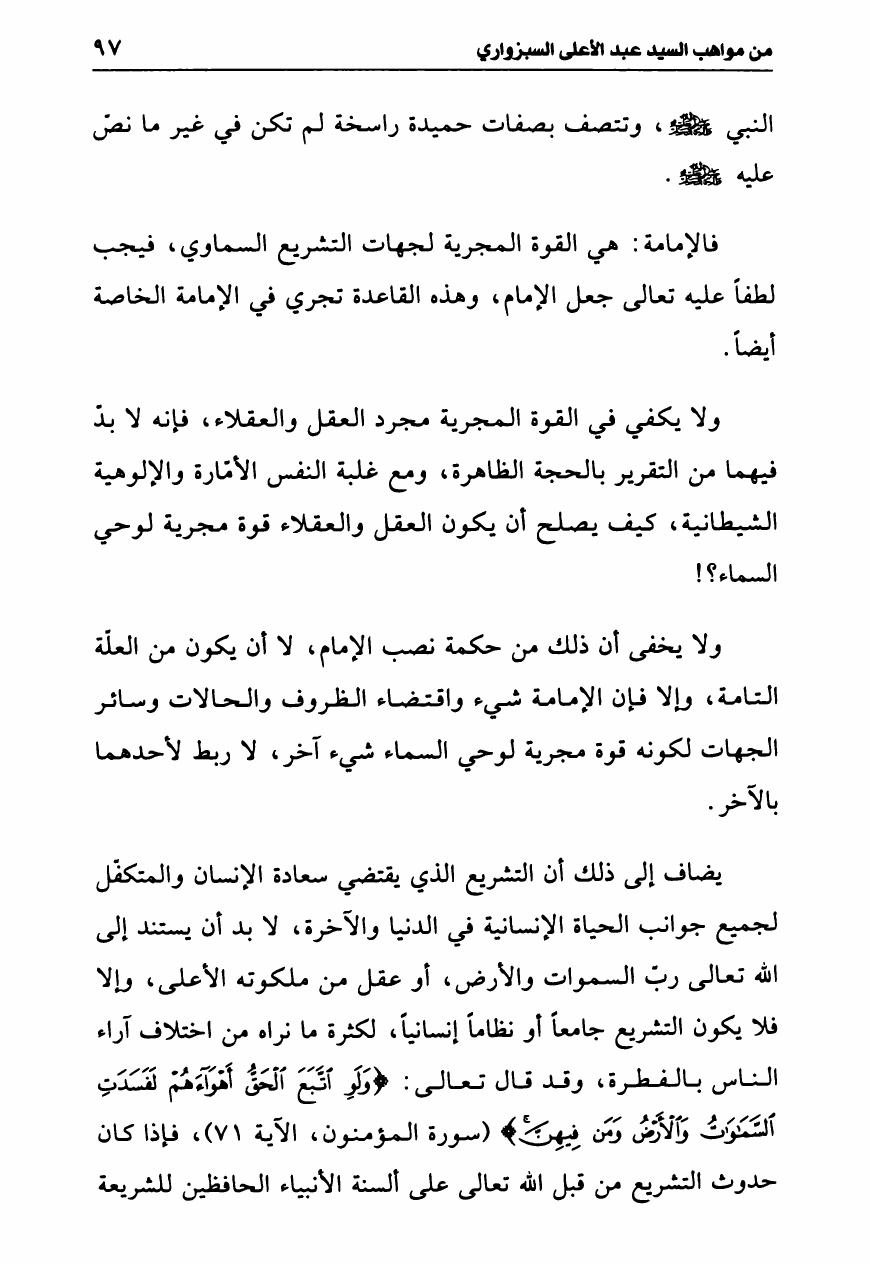 من مواهب السيد عبد الأعلى السبزواري ٩٧

النبي ﷺ، وتتصف بصفات حميدة راسخة لم تكن في غير ما نصّ عليه ﷺ.

فالإمامة: هي القوة المجرية لجهات التشريع السماوي، فيجب لطفاً عليه تعالى جعل الإمام، وهذه القاعدة تجري في الإمامة الخاصة أيضاً.

ولا يكفي في القوة المجرية مجرد العقل والعقلاء، فإنه لا بدّ فيهما من التقرير بالحجة الظاهرة، ومع غلبة النفس الأمّارة والإلوهية الشيطانية، كيف يصلح أن يكون العقل والعقلاء قوة مجرية لوحي السماء؟!

ولا يخفى أن ذلك من حكمة نصب الإمام، لا أن يكون من العلّة التامة، وإلا فإن الإمامة شيء واقتضاء الظروف والحالات وسائر الجهات لكونه قوة مجرية لوحي السماء شيء آخر، لا ربط لأحدهما بالآخر.

يضاف إلى ذلك أن التشريع الذي يقتضي سعادة الإنسان والمتكفّل لجميع جوانب الحياة الإنسانية في الدنيا والآخرة، لا بد أن يستند إلى الله تعالى ربّ السموات والأرض، أو عقل من ملكوته الأعلى، وإلا فلا يكون التشريع جامعاً أو نظاماً إنسانياً، لكثرة ما نراه من اختلاف آراء الناس بالفطرة، وقد قال تعالى: ﴿وَلَوِ ٱتَّبَعَ ٱلْحَقُّ أَهْوَآءَهُمْ لَفَسَدَتِ ٱلسَّمَٰوَٰتُ وَٱلْأَرْضُ وَمَن فِيهِنَّ﴾ (سورة المؤمنون، الآية ٧١)، فإذا كان حدوث التشريع من قبل الله تعالى على ألسنة الأنبياء الحافظين للشريعة